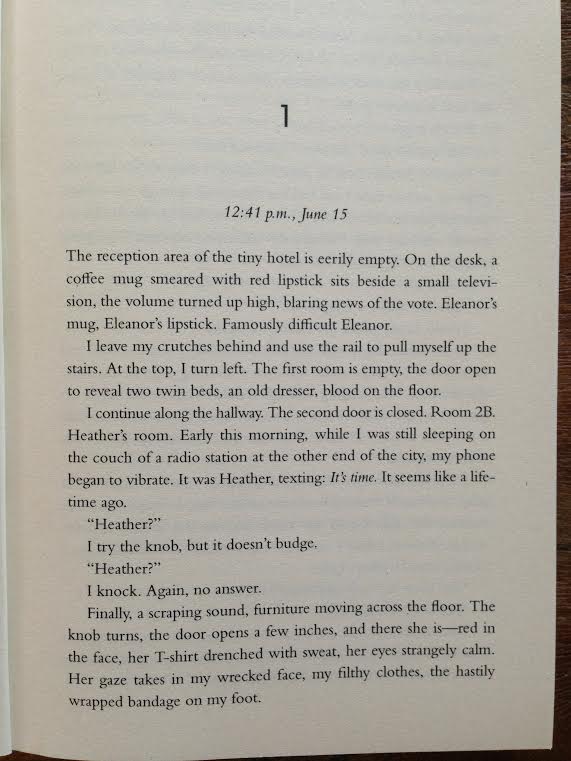 1

12:41 p.m., June 15

The reception area of the tiny hotel is eerily empty. On the desk, a coffee mug smeared with red lipstick sits beside a small television, the volume turned up high, blaring news of the vote. Eleanor's mug, Eleanor's lipstick. Famously difficult Eleanor.

I leave my crutches behind and use the rail to pull myself up the stairs. At the top, I turn left. The first room is empty, the door open to reveal two twin beds, an old dresser, blood on the floor.

I continue along the hallway. The second door is closed. Room 2B. Heather's room. Early this morning, while I was still sleeping on the couch of a radio station at the other end of the city, my phone began to vibrate. It was Heather, texting: It's time. It seems like a lifetime ago.

"Heather?"

I try the knob, but it doesn't budge.

"Heather?"

I knock. Again, no answer.

Finally, a scraping sound, furniture moving across the floor. The knob turns, the door opens a few inches, and there she is—red in the face, her T-shirt drenched with sweat, her eyes strangely calm. Her gaze takes in my wrecked face, my filthy clothes, the hastily wrapped bandage on my foot.